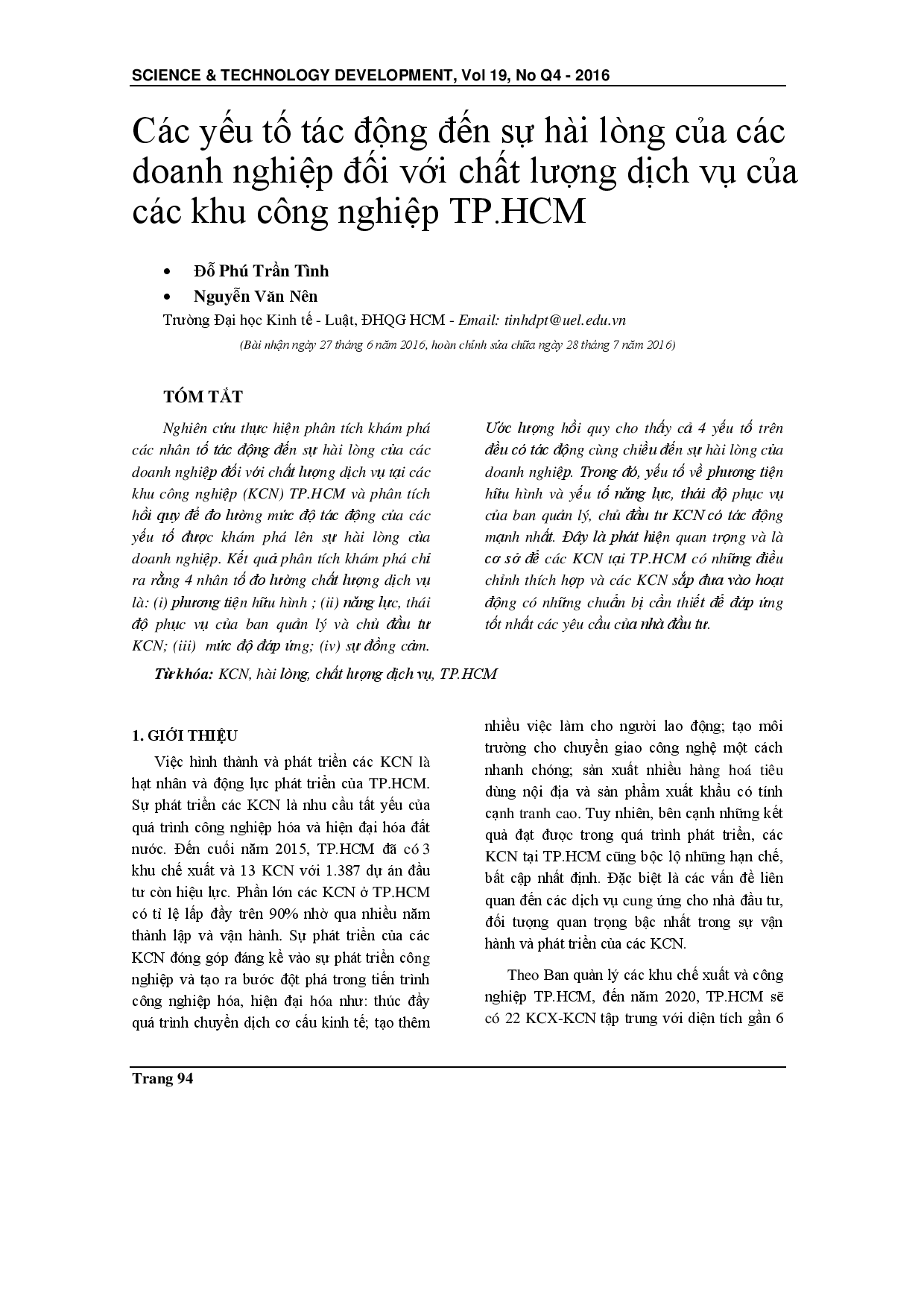 SCIENCE & TECHNOLOGY DEVELOPMENT, Vol 19, No Q4 - 2016

Các yếu tố tác động đến sự hài lòng của các doanh nghiệp đối với chất lượng dịch vụ của các khu công nghiệp TP.HCM

• Đỗ Phú Trần Tình
• Nguyễn Văn Nên

Trường Đại học Kinh tế - Luật, ĐHQG HCM - Email: tinhdpt@uel.edu.vn

(Bài nhận ngày 27 tháng 6 năm 2016, hoàn chỉnh sửa chữa ngày 28 tháng 7 năm 2016)

TÓM TẮT

Nghiên cứu thực hiện phân tích khám phá các nhân tố tác động đến sự hài lòng của các doanh nghiệp đối với chất lượng dịch vụ tại các khu công nghiệp (KCN) TP.HCM và phân tích hồi quy để đo lường mức độ tác động của các yếu tố được khám phá lên sự hài lòng của doanh nghiệp. Kết quả phân tích khám phá chỉ ra rằng 4 nhân tố đo lường chất lượng dịch vụ là: (i) phương tiện hữu hình ; (ii) năng lực, thái độ phục vụ của ban quản lý và chủ đầu tư KCN; (iii) mức độ đáp ứng; (iv) sự đồng cảm. Ước lượng hồi quy cho thấy cả 4 yếu tố trên đều có tác động cùng chiều đến sự hài lòng của doanh nghiệp. Trong đó, yếu tố về phương tiện hữu hình và yếu tố năng lực, thái độ phục vụ của ban quản lý, chủ đầu tư KCN có tác động mạnh nhất. Đây là phát hiện quan trọng và là cơ sở để các KCN tại TP.HCM có những điều chỉnh thích hợp và các KCN sắp đưa vào hoạt động có những chuẩn bị cần thiết để đáp ứng tốt nhất các yêu cầu của nhà đầu tư.

Từ khóa: KCN, hài lòng, chất lượng dịch vụ, TP.HCM

1. GIỚI THIỆU

Việc hình thành và phát triển các KCN là hạt nhân và động lực phát triển của TP.HCM. Sự phát triển các KCN là nhu cầu tất yếu của quá trình công nghiệp hóa và hiện đại hóa đất nước. Đến cuối năm 2015, TP.HCM đã có 3 khu chế xuất và 13 KCN với 1.387 dự án đầu tư còn hiệu lực. Phần lớn các KCN ở TP.HCM có tỉ lệ lấp đầy trên 90% nhờ qua nhiều năm thành lập và vận hành. Sự phát triển của các KCN đóng góp đáng kể vào sự phát triển công nghiệp và tạo ra bước đột phá trong tiến trình công nghiệp hóa, hiện đại hóa như: thúc đẩy quá trình chuyển dịch cơ cấu kinh tế; tạo thêm nhiều việc làm cho người lao động; tạo môi trường cho chuyển giao công nghệ một cách nhanh chóng; sản xuất nhiều hàng hoá tiêu dùng nội địa và sản phẩm xuất khẩu có tính cạnh tranh cao. Tuy nhiên, bên cạnh những kết quả đạt được trong quá trình phát triển, các KCN tại TP.HCM cũng bộc lộ những hạn chế, bất cập nhất định. Đặc biệt là các vấn đề liên quan đến các dịch vụ cung ứng cho nhà đầu tư, đối tượng quan trọng bậc nhất trong sự vận hành và phát triển của các KCN.

Theo Ban quản lý các khu chế xuất và công nghiệp TP.HCM, đến năm 2020, TP.HCM sẽ có 22 KCX-KCN tập trung với diện tích gần 6

Trang 94